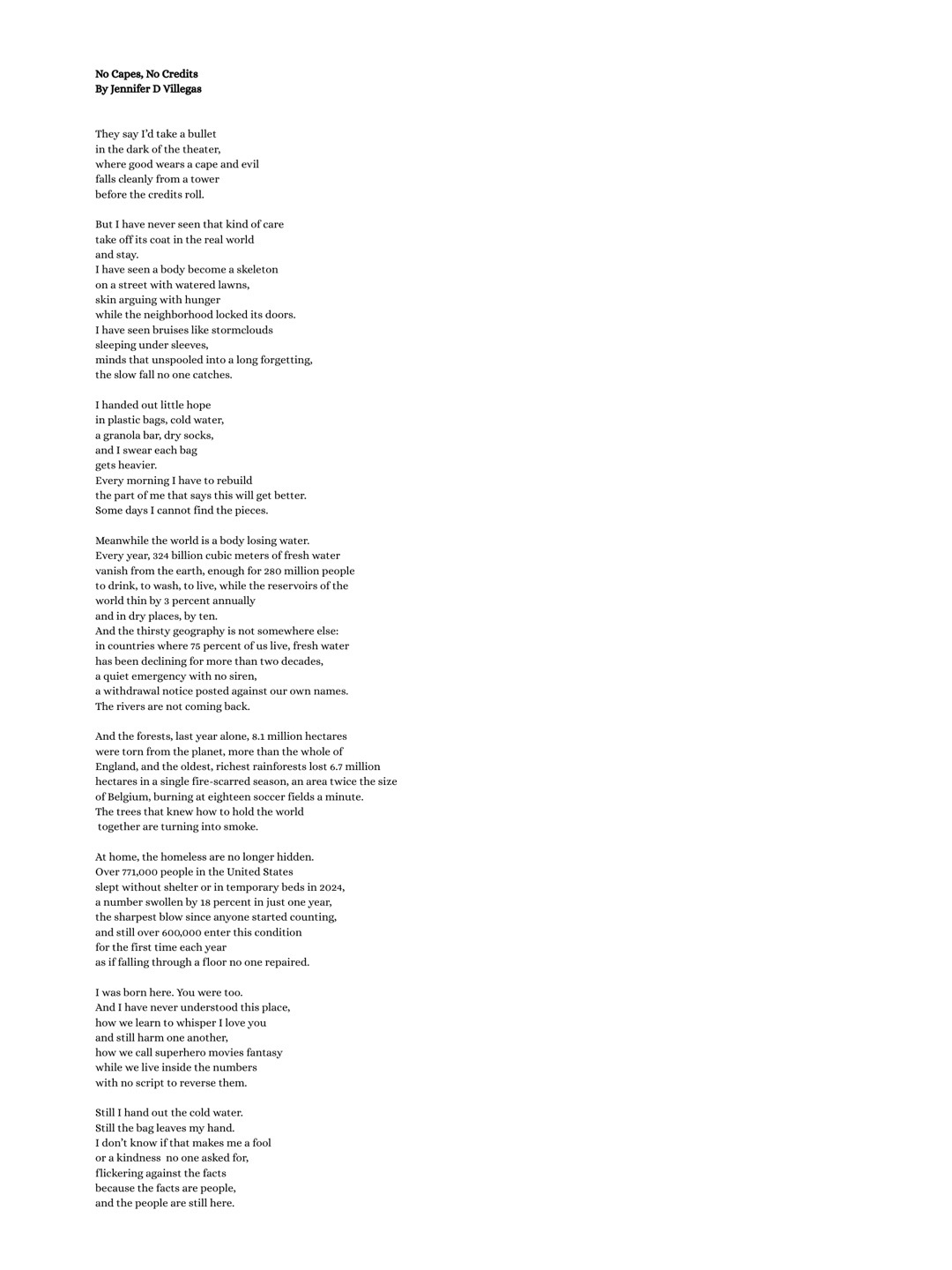 No Capes, No Credits
By Jennifer D Villegas

They say I'd take a bullet
in the dark of the theater,
where good wears a cape and evil
falls cleanly from a tower
before the credits roll.

But I have never seen that kind of care
take off its coat in the real world
and stay.
I have seen a body become a skeleton
on a street with watered lawns,
skin arguing with hunger
while the neighborhood locked its doors.
I have seen bruises like stormclouds
sleeping under sleeves,
minds that unspooled into a long forgetting,
the slow fall no one catches.

I handed out little hope
in plastic bags, cold water,
a granola bar, dry socks,
and I swear each bag
gets heavier.
Every morning I have to rebuild
the part of me that says this will get better.
Some days I cannot find the pieces.

Meanwhile the world is a body losing water.
Every year, 324 billion cubic meters of fresh water
vanish from the earth, enough for 280 million people
to drink, to wash, to live, while the reservoirs of the
world thin by 3 percent annually
and in dry places, by ten.
And the thirsty geography is not somewhere else:
in countries where 75 percent of us live, fresh water
has been declining for more than two decades,
a quiet emergency with no siren,
a withdrawal notice posted against our own names.
The rivers are not coming back.

And the forests, last year alone, 8.1 million hectares
were torn from the planet, more than the whole of
England, and the oldest, richest rainforests lost 6.7 million
hectares in a single fire-scarred season, an area twice the size
of Belgium, burning at eighteen soccer fields a minute.
The trees that knew how to hold the world
together are turning into smoke.

At home, the homeless are no longer hidden.
Over 771,000 people in the United States
slept without shelter or in temporary beds in 2024,
a number swollen by 18 percent in just one year,
the sharpest blow since anyone started counting,
and still over 600,000 enter this condition
for the first time each year
as if falling through a floor no one repaired.

I was born here. You were too.
And I have never understood this place,
how we learn to whisper I love you
and still harm one another,
how we call superhero movies fantasy
while we live inside the numbers
with no script to reverse them.

Still I hand out the cold water.
Still the bag leaves my hand.
I don't know if that makes me a fool
or a kindness no one asked for,
flickering against the facts
because the facts are people,
and the people are still here.